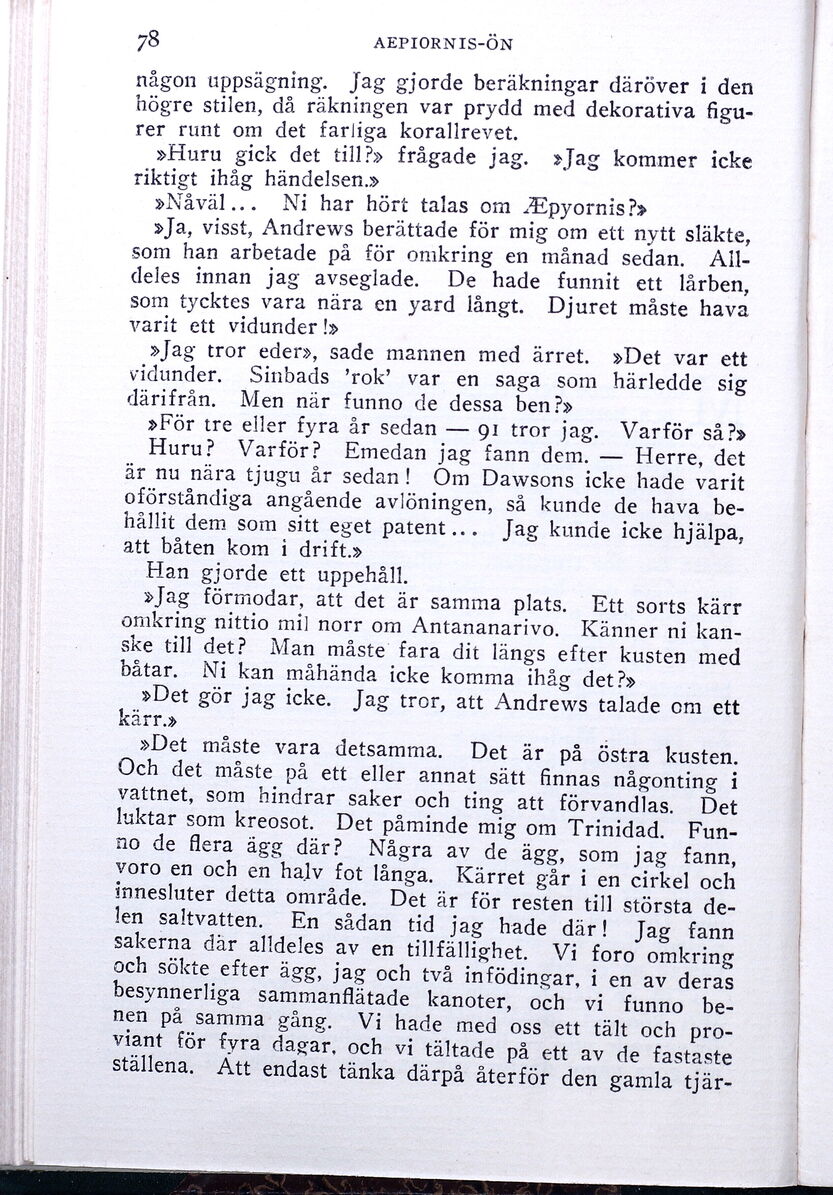 78 AEPIORNIS-ÖN

någon uppsägning. Jag gjorde beräkningar däröver i den högre stilen, då räkningen var prydd med dekorativa figurer runt om det farliga korallrevet.

»Huru gick det till?» frågade jag. »Jag kommer icke riktigt ihåg händelsen.»

»Nåväl... Ni har hört talas om Æpyornis?»

»Ja, visst, Andrews berättade för mig om ett nytt släkte, som han arbetade på för omkring en månad sedan. Alldeles innan jag avseglade. De hade funnit ett lårben, som tycktes vara nära en yard långt. Djuret måste hava varit ett vidunder!»

»Jag tror eder», sade mannen med ärret. »Det var ett vidunder. Sinbads 'rok' var en saga som härledde sig därifrån. Men när funno de dessa ben?»

»För tre eller fyra år sedan — 91 tror jag. Varför så?»

Huru? Varför? Emedan jag fann dem. — Herre, det är nu nära tjugu år sedan! Om Dawsons icke hade varit oförståndiga angående avlöningen, så kunde de hava behållit dem som sitt eget patent... Jag kunde icke hjälpa, att båten kom i drift.»

Han gjorde ett uppehåll.

»Jag förmodar, att det är samma plats. Ett sorts kärr omkring nittio mil norr om Antananarivo. Känner ni kanske till det? Man måste fara dit längs efter kusten med båtar. Ni kan måhända icke komma ihåg det?»

»Det gör jag icke. Jag tror, att Andrews talade om ett kärr.»

»Det måste vara detsamma. Det är på östra kusten. Och det måste på ett eller annat sätt finnas någonting i vattnet, som hindrar saker och ting att förvandlas. Det luktar som kreosot. Det påminde mig om Trinidad. Funno de flera ägg där? Några av de ägg, som jag fann, voro en och en halv fot långa. Kärret går i en cirkel och innesluter detta område. Det är för resten till största delen saltvatten. En sådan tid jag hade där! Jag fann sakerna där alldeles av en tillfällighet. Vi foro omkring och sökte efter ägg, jag och två infödingar, i en av deras besynnerliga sammanflätade kanoter, och vi funno benen på samma gång. Vi hade med oss ett tält och proviant för fyra dagar, och vi tältade på ett av de fastaste ställena. Att endast tänka därpå återför den gamla tjär-